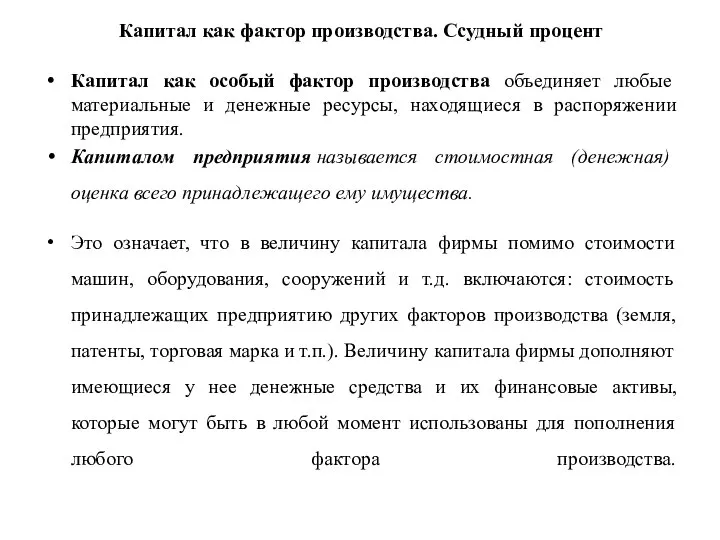 Капитал как фактор производства. Ссудный процент

• Капитал как особый фактор производства объединяет любые материальные и денежные ресурсы, находящиеся в распоряжении предприятия.

• Капиталом предприятия называется стоимостная (денежная) оценка всего принадлежащего ему имущества.

• Это означает, что в величину капитала фирмы помимо стоимости машин, оборудования, сооружений и т.д. включаются: стоимость принадлежащих предприятию других факторов производства (земля, патенты, торговая марка и т.п.). Величину капитала фирмы дополняют имеющиеся у нее денежные средства и их финансовые активы, которые могут быть в любой момент использованы для пополнения любого фактора производства.